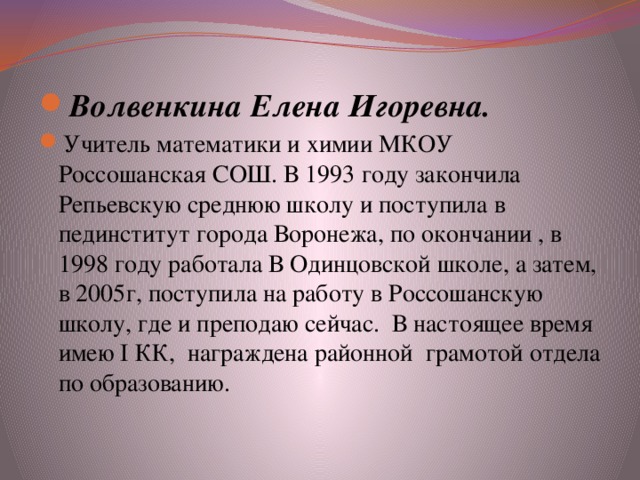 Волвенкина Елена Игоревна.

Учитель математики и химии МКОУ Россошанская СОШ. В 1993 году закончила Репьевскую среднюю школу и поступила в пединститут города Воронежа, по окончании , в 1998 году работала В Одинцовской школе, а затем, в 2005г, поступила на работу в Россошанскую школу, где и преподаю сейчас. В настоящее время имею I КК, награждена районной грамотой отдела по образованию.